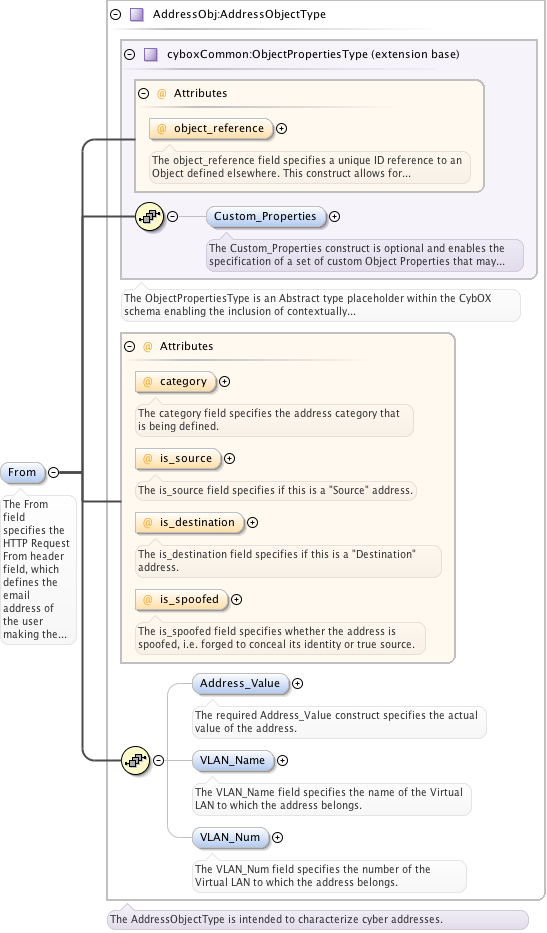 AddressObj:AddressObjectType

cyboxCommon:ObjectPropertiesType (extension base)

@ Attributes

@ object_reference

The object_reference field specifies a unique ID reference to an Object defined elsewhere. This construct allows for...

Custom_Properties

The Custom_Properties construct is optional and enables the specification of a set of custom Object Properties that may...

The ObjectPropertiesType is an Abstract type placeholder within the CybOX schema enabling the inclusion of contextually...

@ Attributes

@ category

The category field specifies the address category that is being defined.

@ is_source

The is_source field specifies if this is a "Source" address.

@ is_destination

The is_destination field specifies if this is a "Destination" address.

@ is_spoofed

The is_spoofed field specifies whether the address is spoofed, i.e. forged to conceal its identity or true source.

From

The From field specifies the HTTP Request From header field, which defines the email address of the user making the...

Address_Value

The required Address_Value construct specifies the actual value of the address.

VLAN_Name

The VLAN_Name field specifies the name of the Virtual LAN to which the address belongs.

VLAN_Num

The VLAN_Num field specifies the number of the Virtual LAN to which the address belongs.

The AddressObjectType is intended to characterize cyber addresses.